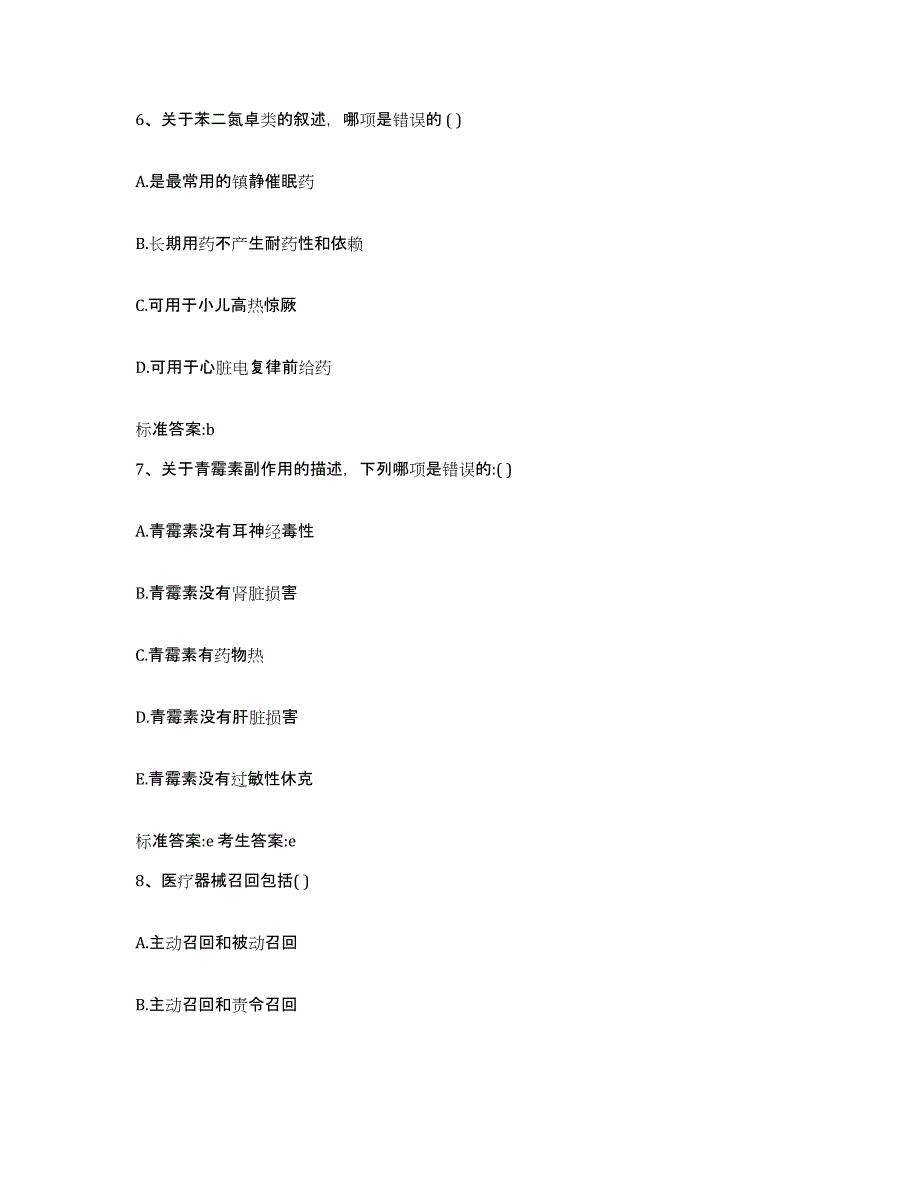 6、关于苯二氮卓类的叙述，哪项是错误的 ( )

A.是最常用的镇静催眠药

B.长期用药不产生耐药性和依赖

C.可用于小儿高热惊厥

D.可用于心脏电复律前给药

标准答案:b

7、关于青霉素副作用的描述，下列哪项是错误的:( )

A.青霉素没有耳神经毒性

B.青霉素没有肾脏损害

C.青霉素有药物热

D.青霉素没有肝脏损害

E.青霉素没有过敏性休克

标准答案:e 考生答案:e

8、医疗器械召回包括( )

A.主动召回和被动召回

B.主动召回和责令召回